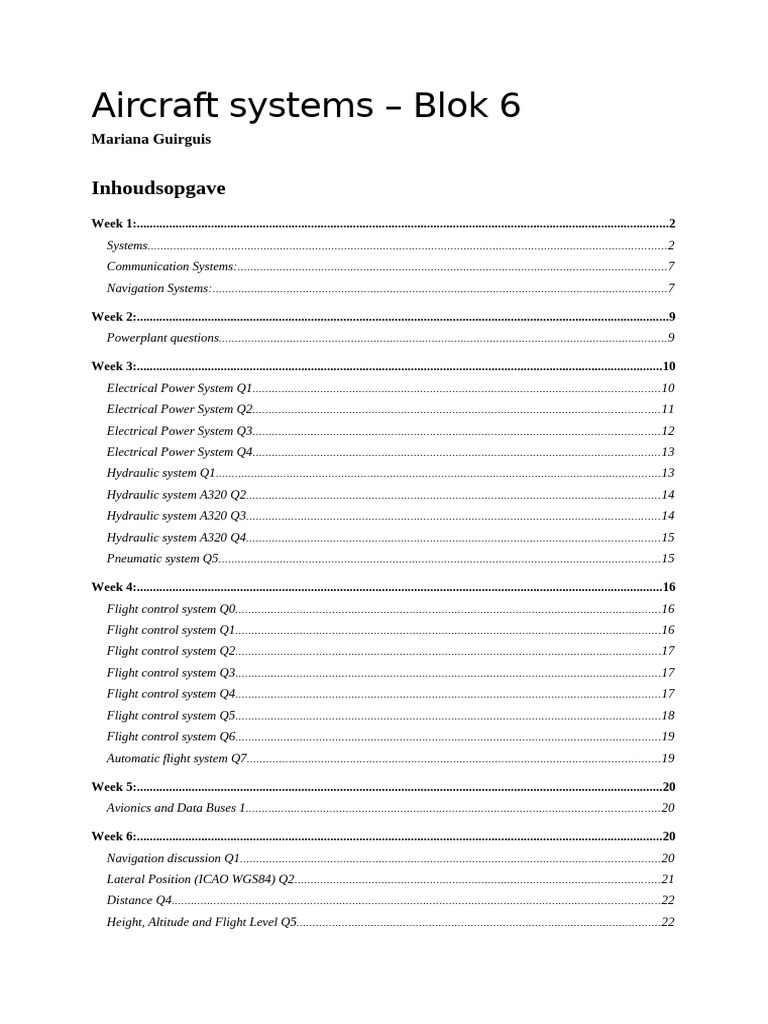 Aircraft systems – Blok 6

Mariana Guirguis

Inhoudsopgave

Week 1: 2
Systems 2
Communication Systems: 7
Navigation Systems: 7

Week 2: 9
Powerplant questions 9

Week 3: 10
Electrical Power System Q1 10
Electrical Power System Q2 11
Electrical Power System Q3 12
Electrical Power System Q4 13
Hydraulic system Q1 13
Hydraulic system A320 Q2 14
Hydraulic system A320 Q3 14
Hydraulic system A320 Q4 15
Pneumatic system Q5 15

Week 4: 16
Flight control system Q0 16
Flight control system Q1 16
Flight control system Q2 17
Flight control system Q3 17
Flight control system Q4 17
Flight control system Q5 18
Flight control system Q6 19
Automatic flight system Q7 19

Week 5: 20
Avionics and Data Buses 1 20

Week 6: 20
Navigation discussion Q1 20
Lateral Position (ICAO WGS84) Q2 21
Distance Q4 22
Height, Altitude and Flight Level Q5 22